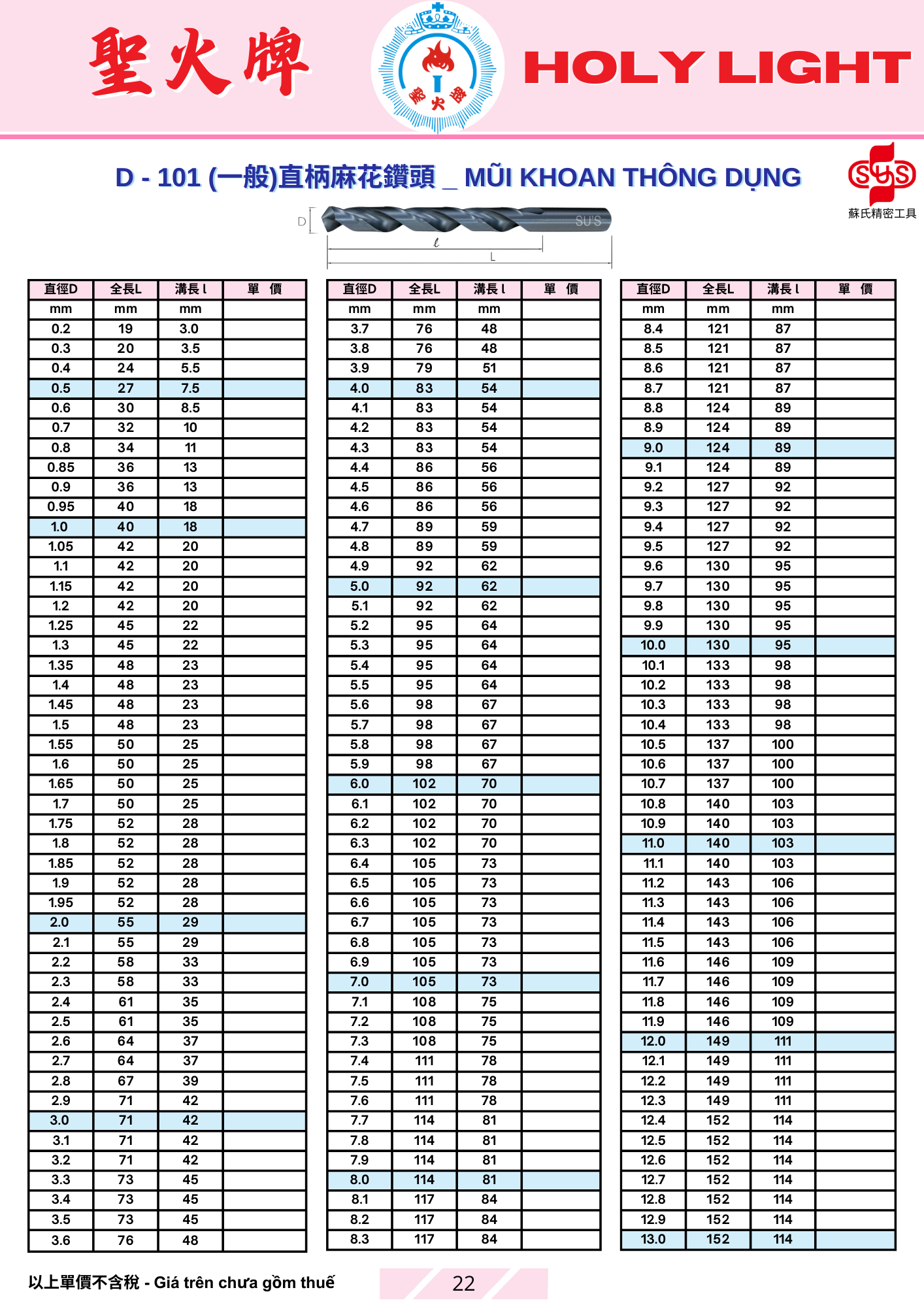 聖火牌

聖火牌

HOLY LIGHT

D - 101 (一般)直柄麻花鑽頭 _ MŨI KHOAN THÔNG DỤNG

SUS
蘇氏精密工具

D
SU'S
$\ell$
L

| 直徑D | 全長L | 溝長 l | 單 價 |
|---|---|---|---|
| mm | mm | mm | |
| 0.2 | 19 | 3.0 | |
| 0.3 | 20 | 3.5 | |
| 0.4 | 24 | 5.5 | |
| 0.5 | 27 | 7.5 | |
| 0.6 | 30 | 8.5 | |
| 0.7 | 32 | 10 | |
| 0.8 | 34 | 11 | |
| 0.85 | 36 | 13 | |
| 0.9 | 36 | 13 | |
| 0.95 | 40 | 18 | |
| 1.0 | 40 | 18 | |
| 1.05 | 42 | 20 | |
| 1.1 | 42 | 20 | |
| 1.15 | 42 | 20 | |
| 1.2 | 42 | 20 | |
| 1.25 | 45 | 22 | |
| 1.3 | 45 | 22 | |
| 1.35 | 48 | 23 | |
| 1.4 | 48 | 23 | |
| 1.45 | 48 | 23 | |
| 1.5 | 48 | 23 | |
| 1.55 | 50 | 25 | |
| 1.6 | 50 | 25 | |
| 1.65 | 50 | 25 | |
| 1.7 | 50 | 25 | |
| 1.75 | 52 | 28 | |
| 1.8 | 52 | 28 | |
| 1.85 | 52 | 28 | |
| 1.9 | 52 | 28 | |
| 1.95 | 52 | 28 | |
| 2.0 | 55 | 29 | |
| 2.1 | 55 | 29 | |
| 2.2 | 58 | 33 | |
| 2.3 | 58 | 33 | |
| 2.4 | 61 | 35 | |
| 2.5 | 61 | 35 | |
| 2.6 | 64 | 37 | |
| 2.7 | 64 | 37 | |
| 2.8 | 67 | 39 | |
| 2.9 | 71 | 42 | |
| 3.0 | 71 | 42 | |
| 3.1 | 71 | 42 | |
| 3.2 | 71 | 42 | |
| 3.3 | 73 | 45 | |
| 3.4 | 73 | 45 | |
| 3.5 | 73 | 45 | |
| 3.6 | 76 | 48 | |

| 直徑D | 全長L | 溝長 l | 單 價 |
|---|---|---|---|
| mm | mm | mm | |
| 3.7 | 76 | 48 | |
| 3.8 | 76 | 48 | |
| 3.9 | 79 | 51 | |
| 4.0 | 83 | 54 | |
| 4.1 | 83 | 54 | |
| 4.2 | 83 | 54 | |
| 4.3 | 83 | 54 | |
| 4.4 | 86 | 56 | |
| 4.5 | 86 | 56 | |
| 4.6 | 86 | 56 | |
| 4.7 | 89 | 59 | |
| 4.8 | 89 | 59 | |
| 4.9 | 92 | 62 | |
| 5.0 | 92 | 62 | |
| 5.1 | 92 | 62 | |
| 5.2 | 95 | 64 | |
| 5.3 | 95 | 64 | |
| 5.4 | 95 | 64 | |
| 5.5 | 95 | 64 | |
| 5.6 | 98 | 67 | |
| 5.7 | 98 | 67 | |
| 5.8 | 98 | 67 | |
| 5.9 | 98 | 67 | |
| 6.0 | 102 | 70 | |
| 6.1 | 102 | 70 | |
| 6.2 | 102 | 70 | |
| 6.3 | 102 | 70 | |
| 6.4 | 105 | 73 | |
| 6.5 | 105 | 73 | |
| 6.6 | 105 | 73 | |
| 6.7 | 105 | 73 | |
| 6.8 | 105 | 73 | |
| 6.9 | 105 | 73 | |
| 7.0 | 105 | 73 | |
| 7.1 | 108 | 75 | |
| 7.2 | 108 | 75 | |
| 7.3 | 108 | 75 | |
| 7.4 | 111 | 78 | |
| 7.5 | 111 | 78 | |
| 7.6 | 111 | 78 | |
| 7.7 | 114 | 81 | |
| 7.8 | 114 | 81 | |
| 7.9 | 114 | 81 | |
| 8.0 | 114 | 81 | |
| 8.1 | 117 | 84 | |
| 8.2 | 117 | 84 | |
| 8.3 | 117 | 84 | |

| 直徑D | 全長L | 溝長 l | 單 價 |
|---|---|---|---|
| mm | mm | mm | |
| 8.4 | 121 | 87 | |
| 8.5 | 121 | 87 | |
| 8.6 | 121 | 87 | |
| 8.7 | 121 | 87 | |
| 8.8 | 124 | 89 | |
| 8.9 | 124 | 89 | |
| 9.0 | 124 | 89 | |
| 9.1 | 124 | 89 | |
| 9.2 | 127 | 92 | |
| 9.3 | 127 | 92 | |
| 9.4 | 127 | 92 | |
| 9.5 | 127 | 92 | |
| 9.6 | 130 | 95 | |
| 9.7 | 130 | 95 | |
| 9.8 | 130 | 95 | |
| 9.9 | 130 | 95 | |
| 10.0 | 130 | 95 | |
| 10.1 | 133 | 98 | |
| 10.2 | 133 | 98 | |
| 10.3 | 133 | 98 | |
| 10.4 | 133 | 98 | |
| 10.5 | 137 | 100 | |
| 10.6 | 137 | 100 | |
| 10.7 | 137 | 100 | |
| 10.8 | 140 | 103 | |
| 10.9 | 140 | 103 | |
| 11.0 | 140 | 103 | |
| 11.1 | 140 | 103 | |
| 11.2 | 143 | 106 | |
| 11.3 | 143 | 106 | |
| 11.4 | 143 | 106 | |
| 11.5 | 143 | 106 | |
| 11.6 | 146 | 109 | |
| 11.7 | 146 | 109 | |
| 11.8 | 146 | 109 | |
| 11.9 | 146 | 109 | |
| 12.0 | 149 | 111 | |
| 12.1 | 149 | 111 | |
| 12.2 | 149 | 111 | |
| 12.3 | 149 | 111 | |
| 12.4 | 152 | 114 | |
| 12.5 | 152 | 114 | |
| 12.6 | 152 | 114 | |
| 12.7 | 152 | 114 | |
| 12.8 | 152 | 114 | |
| 12.9 | 152 | 114 | |
| 13.0 | 152 | 114 | |

以上單價不含稅 - Giá trên chưa gồm thuế

22